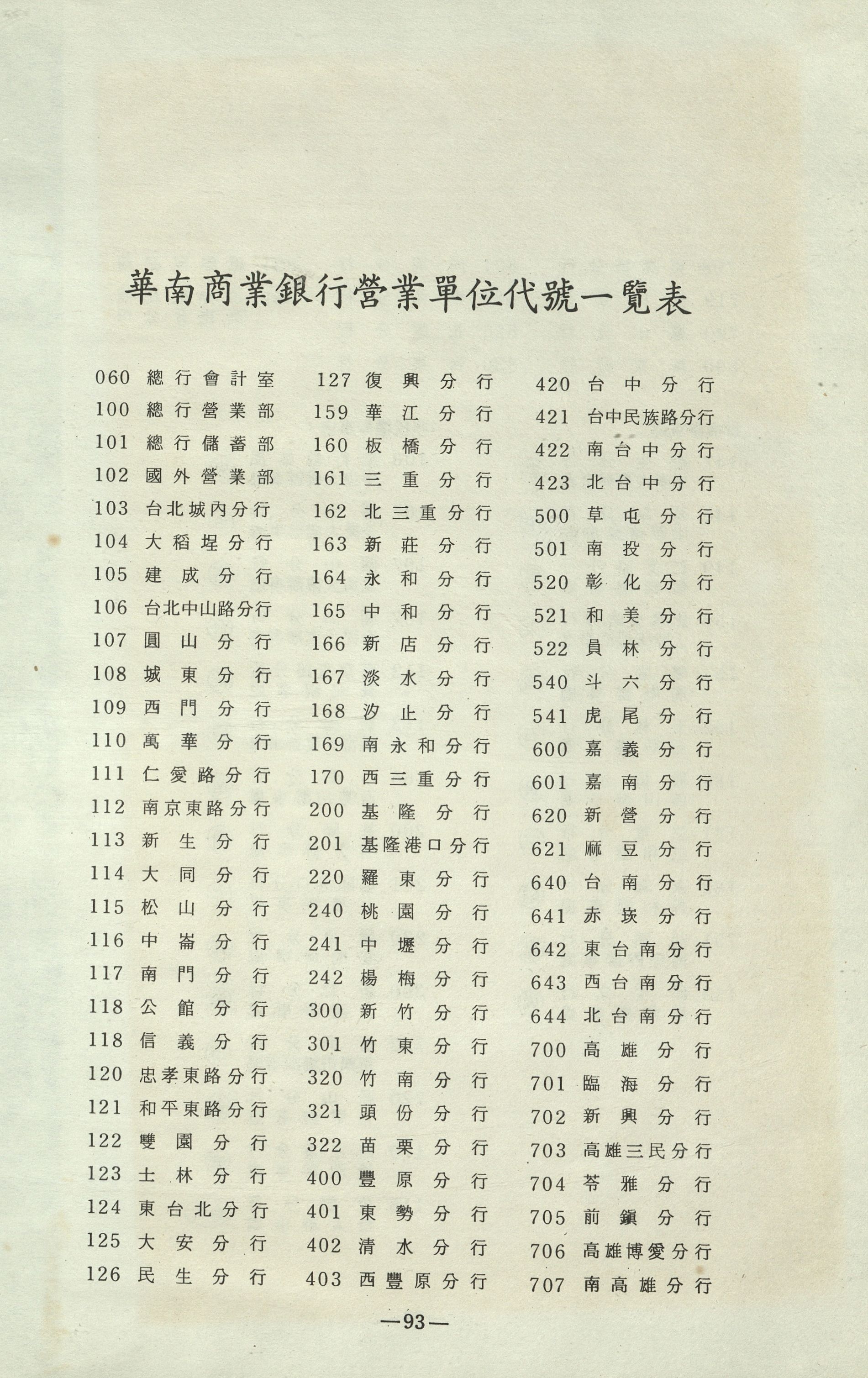 華南商業銀行營業單位代號一覽表

060 總行會計室
100 總行營業部
101 總行儲蓄部
102 國外營業部
103 台北城內分行
104 大稻埕分行
105 建成分行
106 台北中山路分行
107 圓山分行
108 城東分行
109 西門分行
110 萬華分行
111 仁愛路分行
112 南京東路分行
113 新生分行
114 大同分行
115 松山分行
116 中崙分行
117 南門分行
118 公館分行
118 信義分行
120 忠孝東路分行
121 和平東路分行
122 雙園分行
123 士林分行
124 東台北分行
125 大安分行
126 民生分行

127 復興分行
159 華江分行
160 板橋分行
161 三重分行
162 北三重分行
163 新莊分行
164 永和分行
165 中和分行
166 新店分行
167 淡水分行
168 汐止分行
169 南永和分行
170 西三重分行
200 基隆分行
201 基隆港口分行
220 羅東分行
240 桃園分行
241 中壢分行
242 楊梅分行
300 新竹分行
301 竹東分行
320 竹南分行
321 頭份分行
322 苗栗分行
400 豐原分行
401 東勢分行
402 清水分行
403 西豐原分行

420 台中分行
421 台中民族路分行
422 南台中分行
423 北台中分行
500 草屯分行
501 南投分行
520 彰化分行
521 和美分行
522 員林分行
540 斗六分行
541 虎尾分行
600 嘉義分行
601 嘉南分行
620 新營分行
621 麻豆分行
640 台南分行
641 赤崁分行
642 東台南分行
643 西台南分行
644 北台南分行
700 高雄分行
701 臨海分行
702 新興分行
703 高雄三民分行
704 苓雅分行
705 前鎮分行
706 高雄博愛分行
707 南高雄分行

—93—